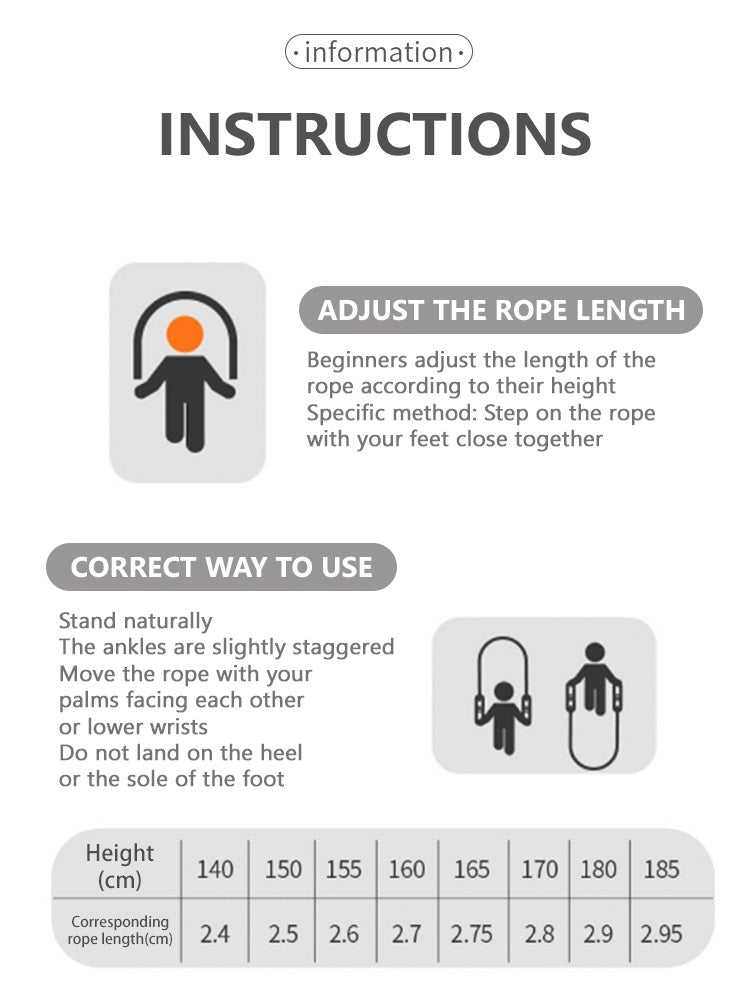 ·information·

INSTRUCTIONS

ADJUST THE ROPE LENGTH

Beginners adjust the length of the rope according to their height
Specific method: Step on the rope with your feet close together

CORRECT WAY TO USE

Stand naturally
The ankles are slightly staggered
Move the rope with your palms facing each other or lower wrists
Do not land on the heel or the sole of the foot

| Height (cm) | 140 | 150 | 155 | 160 | 165 | 170 | 180 | 185 |
|---|---|---|---|---|---|---|---|---|
| Corresponding rope length(cm) | 2.4 | 2.5 | 2.6 | 2.7 | 2.75 | 2.8 | 2.9 | 2.95 |